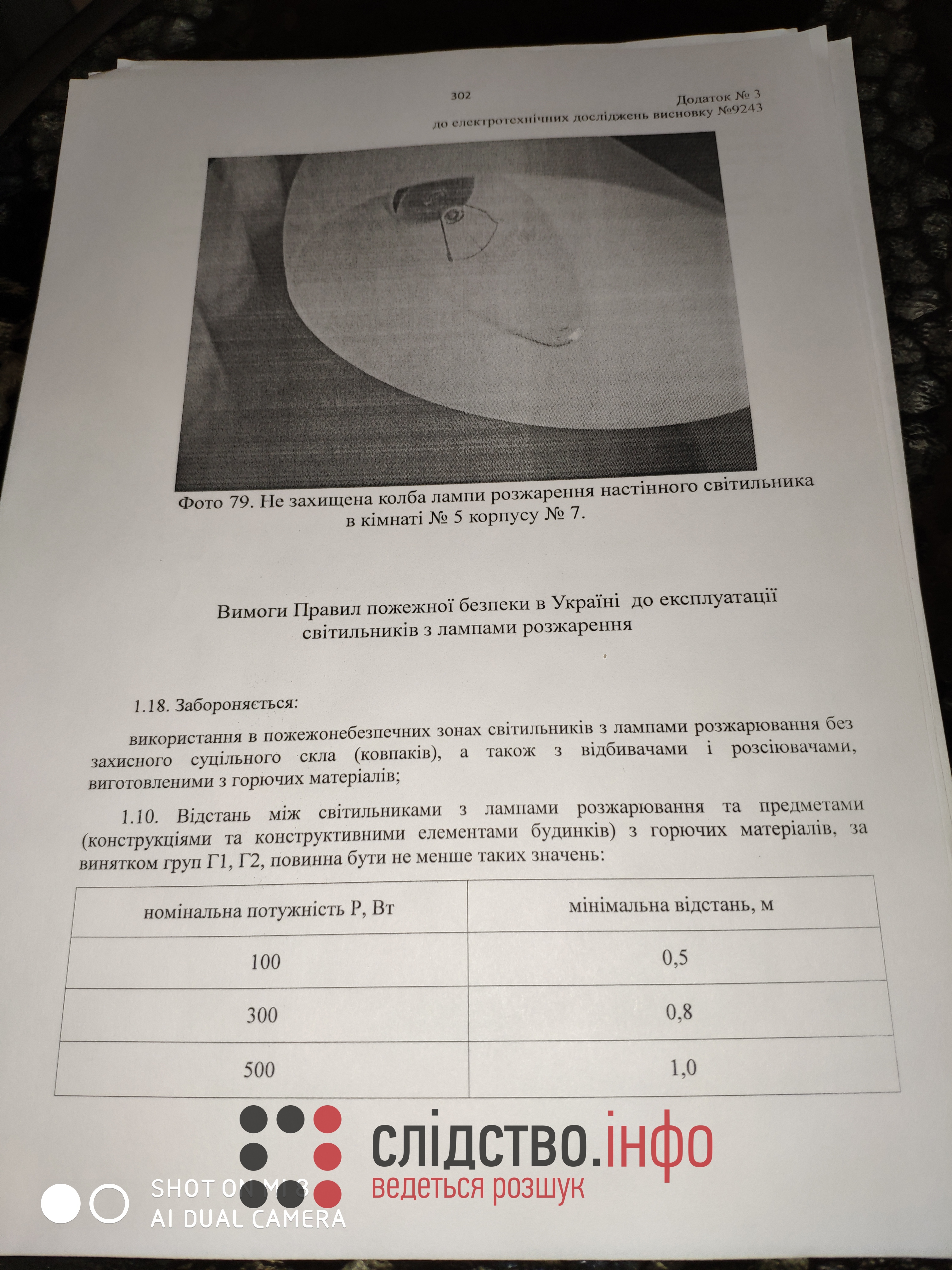 302

Додаток № 3
до електротехнічних досліджень висновку №9243

Фото 79. Не захищена колба лампи розжарення настінного світильника в кімнаті № 5 корпусу № 7.

Вимоги Правил пожежної безпеки в Україні до експлуатації світильників з лампами розжарення

1.18. Забороняється:

використання в пожежонебезпечних зонах світильників з лампами розжарювання без захисного суцільного скла (ковпаків), а також з відбивачами і розсіювачами, виготовленими з горючих матеріалів;

1.10. Відстань між світильниками з лампами розжарювання та предметами (конструкціями та конструктивними елементами будинків) з горючих матеріалів, за винятком груп Г1, Г2, повинна бути не менше таких значень:

| номінальна потужність Р, Вт | мінімальна відстань, м |
|---|---|
| 100 | 0,5 |
| 300 | 0,8 |
| 500 | 1,0 |

слідство.інфо
ведеться розшук

SHOT ON MI 8
AI DUAL CAMERA